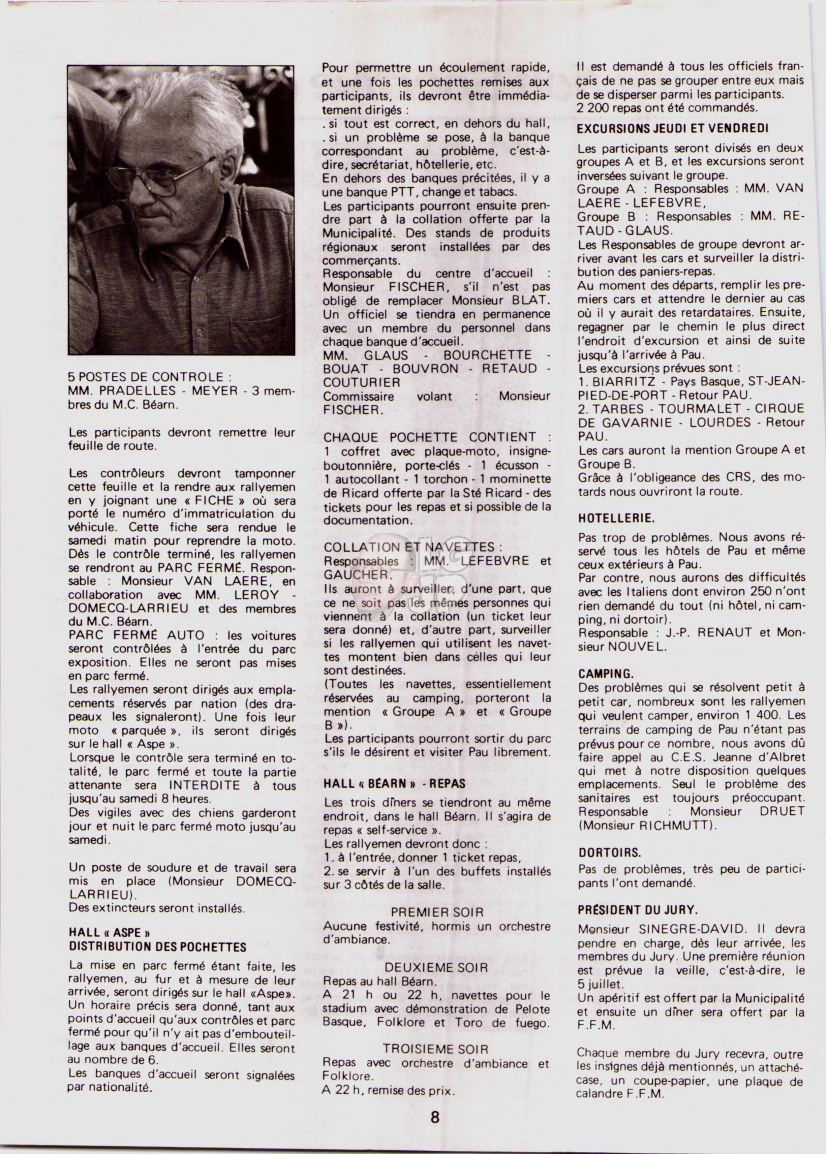 5 POSTES DE CONTROLE :
MM. PRADELLES - MEYER - 3 membres du M.C. Béarn.

Les participants devront remettre leur feuille de route.

Les contrôleurs devront tamponner cette feuille et la rendre aux rallyemen en y joignant une « FICHE » où sera porté le numéro d'immatriculation du véhicule. Cette fiche sera rendue le samedi matin pour reprendre la moto. Dès le contrôle terminé, les rallyemen se rendront au PARC FERMÉ. Responsable : Monsieur VAN LAERE, en collaboration avec MM. LEROY - DOMECQ-LARRIEU et des membres du M.C. Béarn.
PARC FERMÉ AUTO : les voitures seront contrôlées à l'entrée du parc exposition. Elles ne seront pas mises en parc fermé.
Les rallyemen seront dirigés aux emplacements réservés par nation (des drapeaux les signaleront). Une fois leur moto « parquée », ils seront dirigés sur le hall « Aspe ».
Lorsque le contrôle sera terminé en totalité, le parc fermé et toute la partie attenante sera INTERDITE à tous jusqu'au samedi 8 heures.
Des vigiles avec des chiens garderont jour et nuit le parc fermé moto jusqu'au samedi.

Un poste de soudure et de travail sera mis en place (Monsieur DOMECQ-LARRIEU).
Des extincteurs seront installés.

HALL « ASPE »
DISTRIBUTION DES POCHETTES
La mise en parc fermé étant faite, les rallyemen, au fur et à mesure de leur arrivée, seront dirigés sur le hall «Aspe». Un horaire précis sera donné, tant aux points d'accueil qu'aux contrôles et parc fermé pour qu'il n'y ait pas d'embouteillage aux banques d'accueil. Elles seront au nombre de 6.
Les banques d'accueil seront signalées par nationalité.

Pour permettre un écoulement rapide, et une fois les pochettes remises aux participants, ils devront être immédiatement dirigés :
. si tout est correct, en dehors du hall,
. si un problème se pose, à la banque correspondant au problème, c'est-à-dire, secrétariat, hôtellerie, etc.
En dehors des banques précitées, il y a une banque PTT, change et tabacs.
Les participants pourront ensuite prendre part à la collation offerte par la Municipalité. Des stands de produits régionaux seront installées par des commerçants.
Responsable du centre d'accueil : Monsieur FISCHER, s'il n'est pas obligé de remplacer Monsieur BLAT.
Un officiel se tiendra en permanence avec un membre du personnel dans chaque banque d'accueil.
MM. GLAUS - BOURCHETTE - BOUAT - BOUVRON - RETAUD - COUTURIER
Commissaire volant : Monsieur FISCHER.

CHAQUE POCHETTE CONTIENT : 1 coffret avec plaque-moto, insigne-boutonnière, porte-clés - 1 écusson - 1 autocollant - 1 torchon - 1 mominette de Ricard offerte par la Sté Ricard - des tickets pour les repas et si possible de la documentation.

COLLATION ET NAVETTES :
Responsables : MM. LEFEBVRE et GAUCHER.
Ils auront à surveiller, d'une part, que ce ne soit pas les mêmes personnes qui viennent à la collation (un ticket leur sera donné) et, d'autre part, surveiller si les rallyemen qui utilisent les navettes montent bien dans celles qui leur sont destinées.
(Toutes les navettes, essentiellement réservées au camping, porteront la mention « Groupe A » et « Groupe B »).
Les participants pourront sortir du parc s'ils le désirent et visiter Pau librement.

HALL « BÉARN » - REPAS
Les trois dîners se tiendront au même endroit, dans le hall Béarn. Il s'agira de repas « self-service ».
Les rallyemen devront donc :
1. à l'entrée, donner 1 ticket repas,
2. se servir à l'un des buffets installés sur 3 côtés de la salle.

PREMIER SOIR
Aucune festivité, hormis un orchestre d'ambiance.

DEUXIEME SOIR
Repas au hall Béarn.
A 21 h ou 22 h, navettes pour le stadium avec démonstration de Pelote Basque, Folklore et Toro de fuego.

TROISIEME SOIR
Repas avec orchestre d'ambiance et Folklore.
A 22 h, remise des prix.

Il est demandé à tous les officiels français de ne pas se grouper entre eux mais de se disperser parmi les participants.
2 200 repas ont été commandés.

EXCURSIONS JEUDI ET VENDREDI
Les participants seront divisés en deux groupes A et B, et les excursions seront inversées suivant le groupe.
Groupe A : Responsables : MM. VAN LAERE - LEFEBVRE,
Groupe B : Responsables : MM. RETAUD - GLAUS.
Les Responsables de groupe devront arriver avant les cars et surveiller la distribution des paniers-repas.
Au moment des départs, remplir les premiers cars et attendre le dernier au cas où il y aurait des retardataires. Ensuite, regagner par le chemin le plus direct l'endroit d'excursion et ainsi de suite jusqu'à l'arrivée à Pau.
Les excursions prévues sont :
1. BIARRITZ - Pays Basque, ST-JEAN-PIED-DE-PORT - Retour PAU.
2. TARBES - TOURMALET - CIRQUE DE GAVARNIE - LOURDES - Retour PAU.
Les cars auront la mention Groupe A et Groupe B.
Grâce à l'obligeance des CRS, des motards nous ouvriront la route.

HOTELLERIE.
Pas trop de problèmes. Nous avons réservé tous les hôtels de Pau et même ceux extérieurs à Pau.
Par contre, nous aurons des difficultés avec les Italiens dont environ 250 n'ont rien demandé du tout (ni hôtel, ni camping, ni dortoir).
Responsable : J.-P. RENAUT et Monsieur NOUVEL.

CAMPING.
Des problèmes qui se résolvent petit à petit car, nombreux sont les rallyemen qui veulent camper, environ 1 400. Les terrains de camping de Pau n'étant pas prévus pour ce nombre, nous avons dû faire appel au C.E.S. Jeanne d'Albret qui met à notre disposition quelques emplacements. Seul le problème des sanitaires est toujours préoccupant.
Responsable : Monsieur DRUET (Monsieur RICHMUTT).

DORTOIRS.
Pas de problèmes, très peu de participants l'ont demandé.

PRÉSIDENT DU JURY.
Monsieur SINEGRE-DAVID. Il devra pendre en charge, dès leur arrivée, les membres du Jury. Une première réunion est prévue la veille, c'est-à-dire, le 5 juillet.
Un apéritif est offert par la Municipalité et ensuite un dîner sera offert par la F.F.M.

Chaque membre du Jury recevra, outre les insignes déjà mentionnés, un attaché-case, un coupe-papier, une plaque de calandre F.F.M.

8